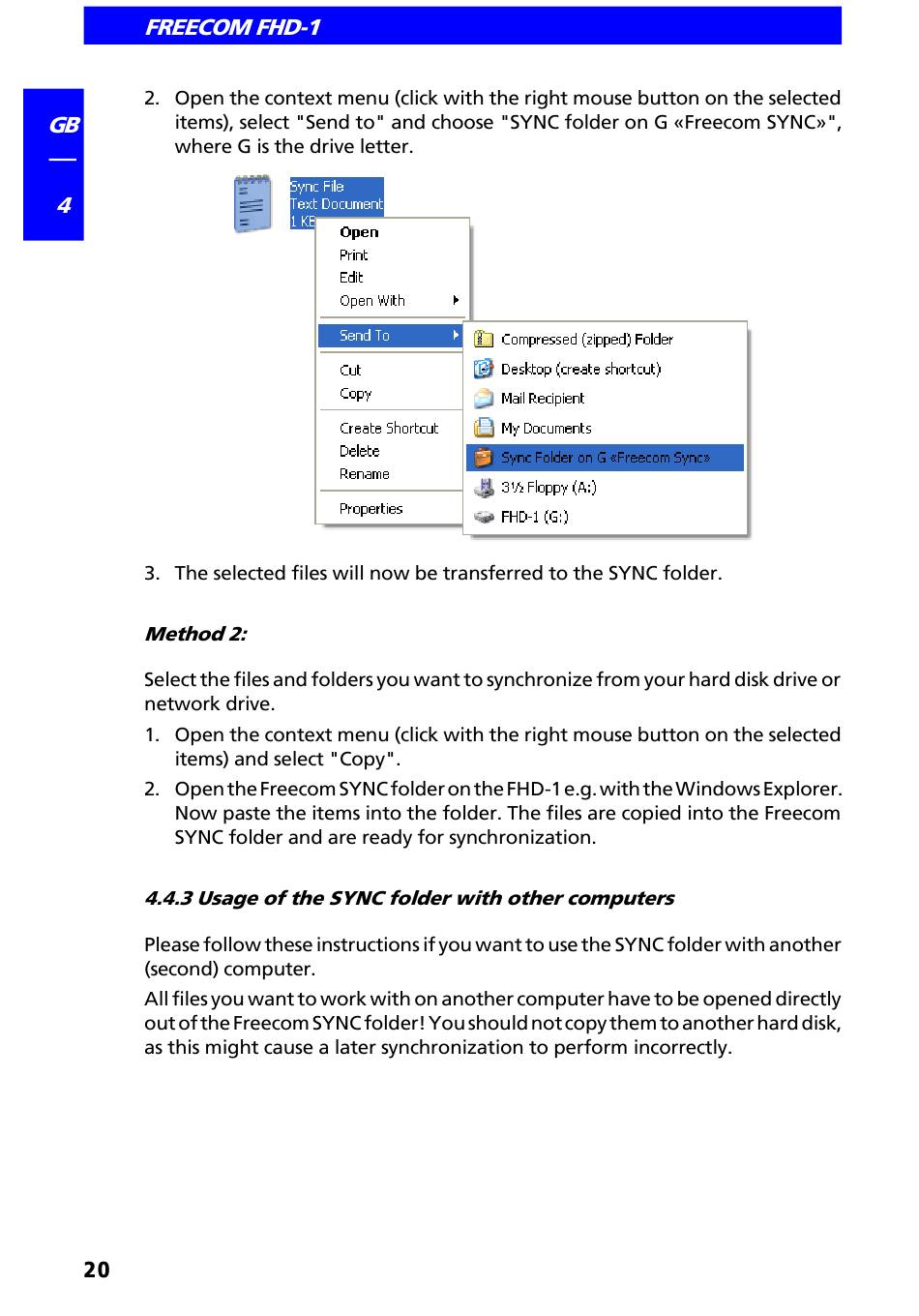 FREECOM FHD-1

GB

4

2. Open the context menu (click with the right mouse button on the selected items), select "Send to" and choose "SYNC folder on G «Freecom SYNC»", where G is the drive letter.

Sync File
Text Document
1 KB

Open
Print
Edit
Open With
Send To
Cut
Copy
Create Shortcut
Delete
Rename
Properties

Compressed (zipped) Folder
Desktop (create shortcut)
Mail Recipient
My Documents
Sync Folder on G «Freecom Sync»
3½ Floppy (A:)
FHD-1 (G:)

3. The selected files will now be transferred to the SYNC folder.

Method 2:

Select the files and folders you want to synchronize from your hard disk drive or network drive.

1. Open the context menu (click with the right mouse button on the selected items) and select "Copy".

2. Open the Freecom SYNC folder on the FHD-1 e.g. with the Windows Explorer. Now paste the items into the folder. The files are copied into the Freecom SYNC folder and are ready for synchronization.

4.4.3 Usage of the SYNC folder with other computers

Please follow these instructions if you want to use the SYNC folder with another (second) computer.

All files you want to work with on another computer have to be opened directly out of the Freecom SYNC folder! You should not copy them to another hard disk, as this might cause a later synchronization to perform incorrectly.

20